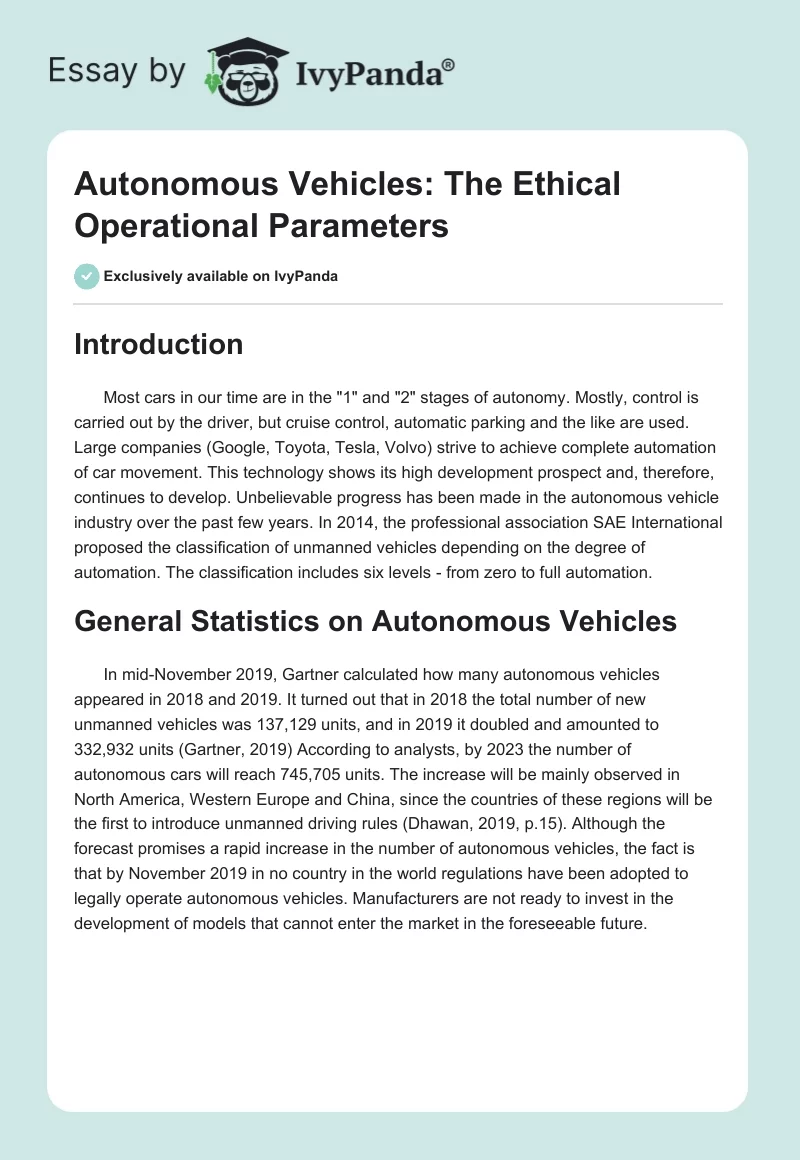 Essay by IvyPanda®

Autonomous Vehicles: The Ethical Operational Parameters

Exclusively available on IvyPanda

Introduction

Most cars in our time are in the "1" and "2" stages of autonomy. Mostly, control is carried out by the driver, but cruise control, automatic parking and the like are used. Large companies (Google, Toyota, Tesla, Volvo) strive to achieve complete automation of car movement. This technology shows its high development prospect and, therefore, continues to develop. Unbelievable progress has been made in the autonomous vehicle industry over the past few years. In 2014, the professional association SAE International proposed the classification of unmanned vehicles depending on the degree of automation. The classification includes six levels - from zero to full automation.

General Statistics on Autonomous Vehicles

In mid-November 2019, Gartner calculated how many autonomous vehicles appeared in 2018 and 2019. It turned out that in 2018 the total number of new unmanned vehicles was 137,129 units, and in 2019 it doubled and amounted to 332,932 units (Gartner, 2019) According to analysts, by 2023 the number of autonomous cars will reach 745,705 units. The increase will be mainly observed in North America, Western Europe and China, since the countries of these regions will be the first to introduce unmanned driving rules (Dhawan, 2019, p.15). Although the forecast promises a rapid increase in the number of autonomous vehicles, the fact is that by November 2019 in no country in the world regulations have been adopted to legally operate autonomous vehicles. Manufacturers are not ready to invest in the development of models that cannot enter the market in the foreseeable future.